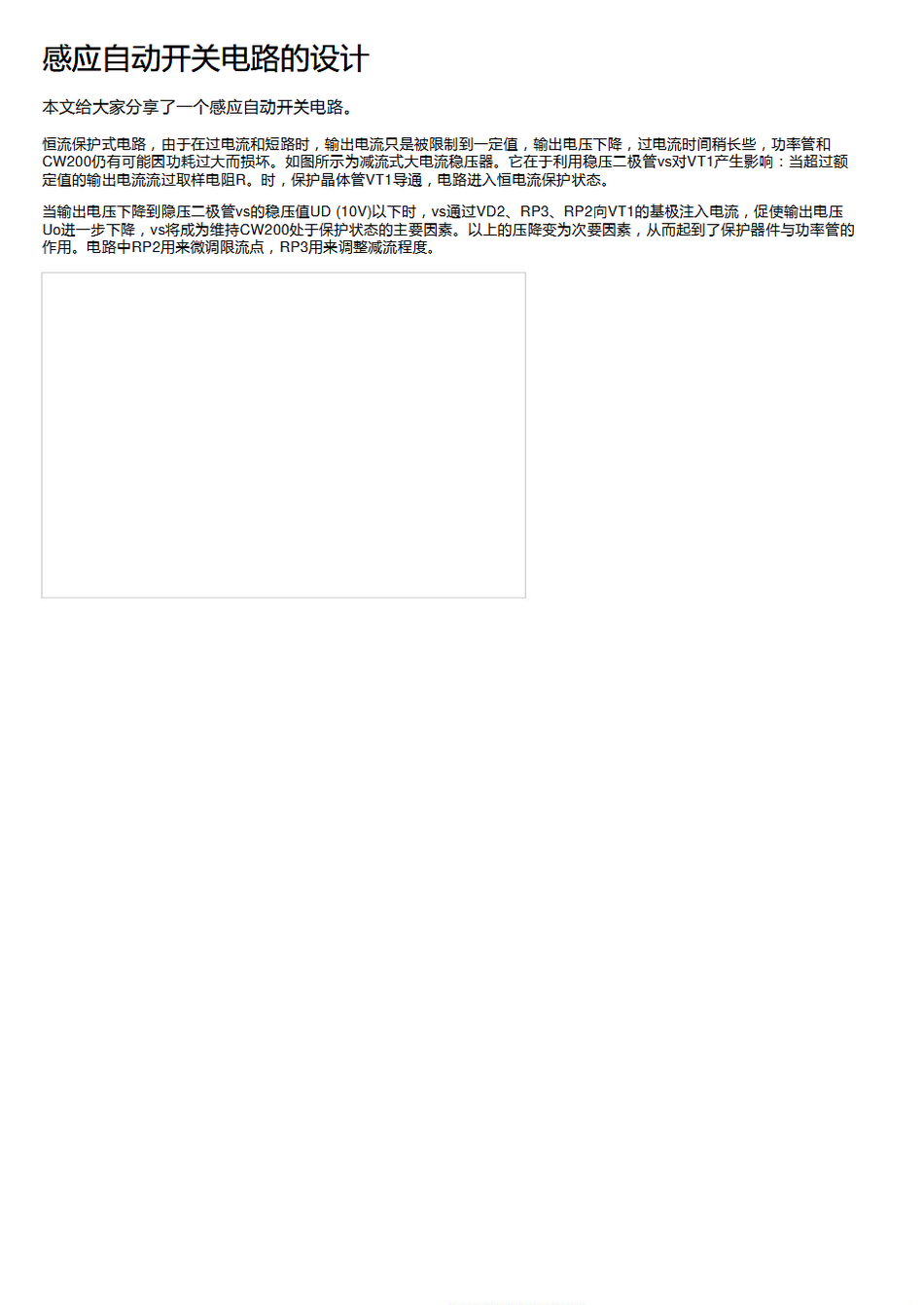 感应自动开关电路的设计

本文给大家分享了一个感应自动开关电路。

恒流保护式电路，由于在过电流和短路时，输出电流只是被限制到一定值，输出电压下降，过电流时间稍长些，功率管和CW200仍有可能因功耗过大而损坏。如图所示为减流式大电流稳压器。它在于利用稳压二极管vs对VT1产生影响：当超过额定值的输出电流流过取样电阻R。时，保护晶体管VT1导通，电路进入恒电流保护状态。

当输出电压下降到隐压二极管vs的稳压值UD (10V)以下时，vs通过VD2、RP3、RP2向VT1的基极注入电流，促使输出电压Uo进一步下降，vs将成为维持CW200处于保护状态的主要因素。以上的压降变为次要因素，从而起到了保护器件与功率管的作用。电路中RP2用来微调限流点，RP3用来调整减流程度。